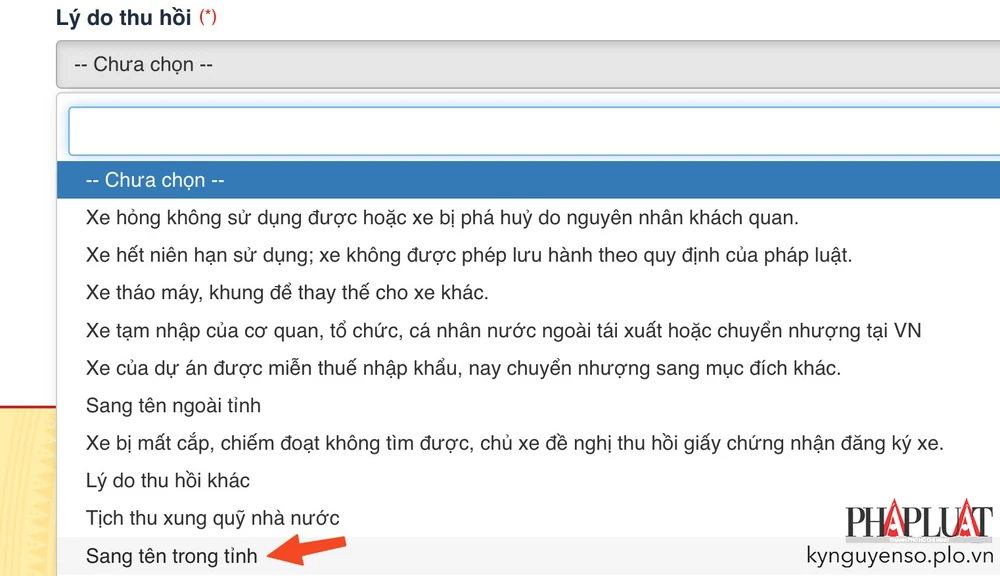 Lý do thu hồi (*)

-- Chưa chọn --

-- Chưa chọn --
Xe hỏng không sử dụng được hoặc xe bị phá huỷ do nguyên nhân khách quan.
Xe hết niên hạn sử dụng; xe không được phép lưu hành theo quy định của pháp luật.
Xe tháo máy, khung để thay thế cho xe khác.
Xe tạm nhập của cơ quan, tổ chức, cá nhân nước ngoài tái xuất hoặc chuyển nhượng tại VN
Xe của dự án được miễn thuế nhập khẩu, nay chuyển nhượng sang mục đích khác.
Sang tên ngoài tỉnh
Xe bị mất cắp, chiếm đoạt không tìm được, chủ xe đề nghị thu hồi giấy chứng nhận đăng ký xe.
Lý do thu hồi khác
Tịch thu xung quỹ nhà nước
Sang tên trong tỉnh

PHÁP LUẬT
kynguyenso.plo.vn